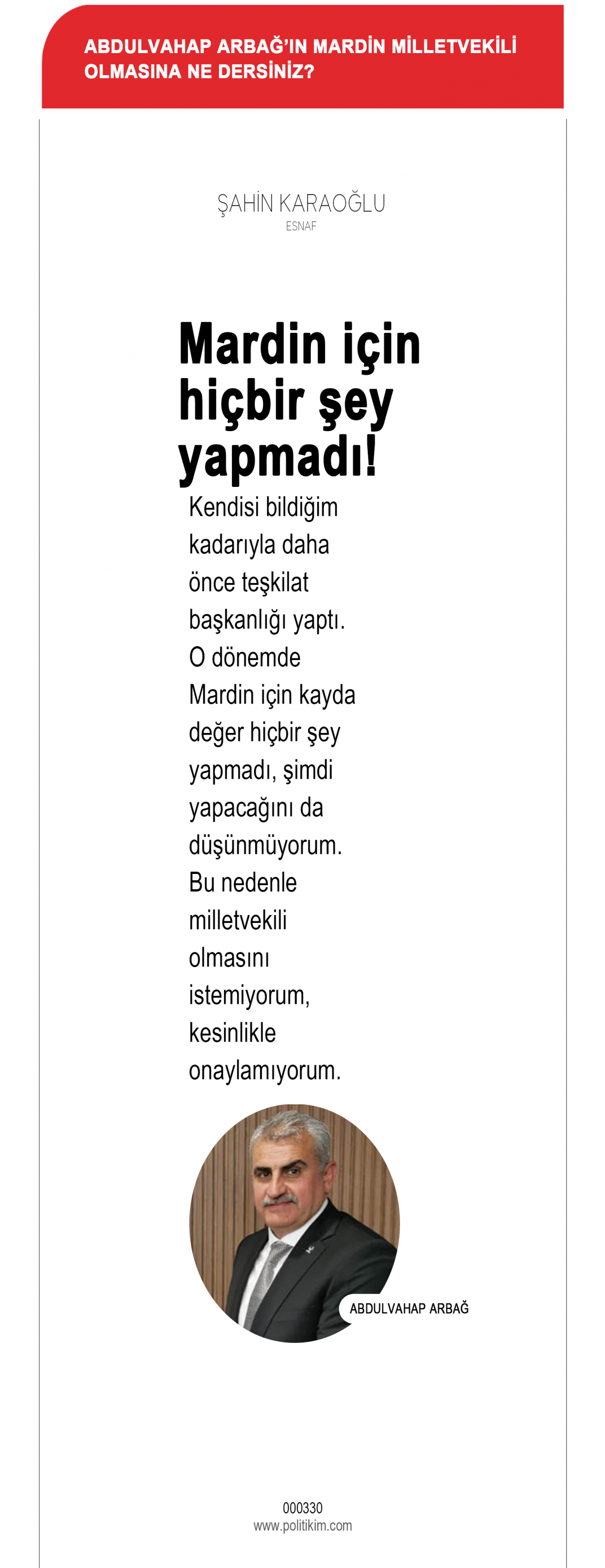 ABDULVAHAP ARBAĞ'IN MARDİN MİLLETVEKİLİ OLMASINA NE DERSİNİZ?

ŞAHİN KARAOĞLU
ESNAF

Mardin için hiçbir şey yapmadı!

Kendisi bildiğim kadarıyla daha önce teşkilat başkanlığı yaptı. O dönemde Mardin için kayda değer hiçbir şey yapmadı, şimdi yapacağını da düşünmüyorum. Bu nedenle milletvekili olmasını istemiyorum, kesinlikle onaylamıyorum.

ABDULVAHAP ARBAĞ

000330
www.politikim.com